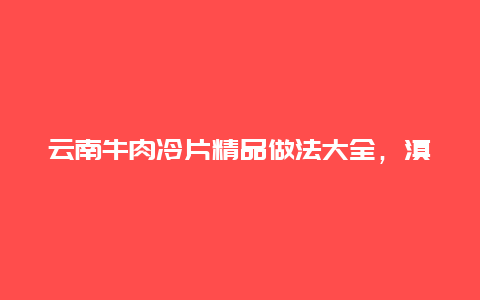 云南牛肉冷片精品做法大全，滇